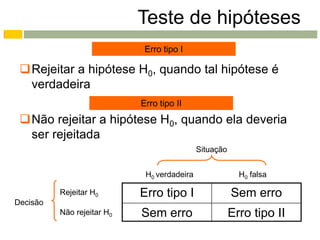 Teste de hipóteses

Erro tipo I

Rejeitar a hipótese $H_0$, quando tal hipótese é verdadeira

Erro tipo II

Não rejeitar a hipótese $H_0$, quando ela deveria ser rejeitada

Situação

Decisão

| | $H_0$ verdadeira | $H_0$ falsa |
|---|---|---|
| Rejeitar $H_0$ | Erro tipo I | Sem erro |
| Não rejeitar $H_0$ | Sem erro | Erro tipo II |